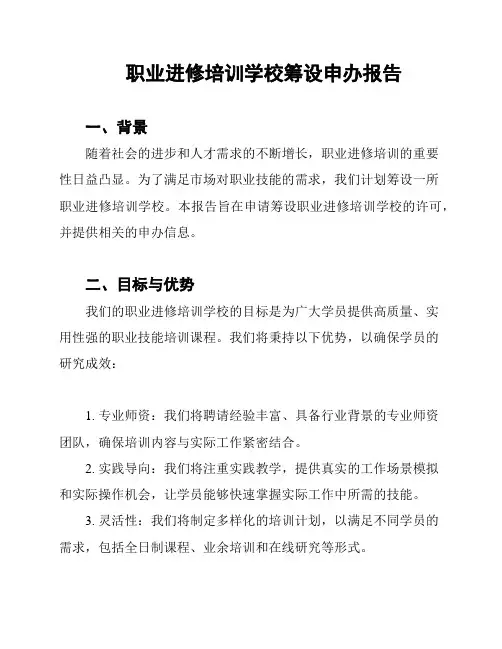 职业进修培训学校筹设申办报告

一、背景

随着社会的进步和人才需求的不断增长，职业进修培训的重要性日益凸显。为了满足市场对职业技能的需求，我们计划筹设一所职业进修培训学校。本报告旨在申请筹设职业进修培训学校的许可，并提供相关的申办信息。

二、目标与优势

我们的职业进修培训学校的目标是为广大学员提供高质量、实用性强的职业技能培训课程。我们将秉持以下优势，以确保学员的研究成效：

1. 专业师资：我们将聘请经验丰富、具备行业背景的专业师资团队，确保培训内容与实际工作紧密结合。

2. 实践导向：我们将注重实践教学，提供真实的工作场景模拟和实际操作机会，让学员能够快速掌握实际工作中所需的技能。

3. 灵活性：我们将制定多样化的培训计划，以满足不同学员的需求，包括全日制课程、业余培训和在线研究等形式。